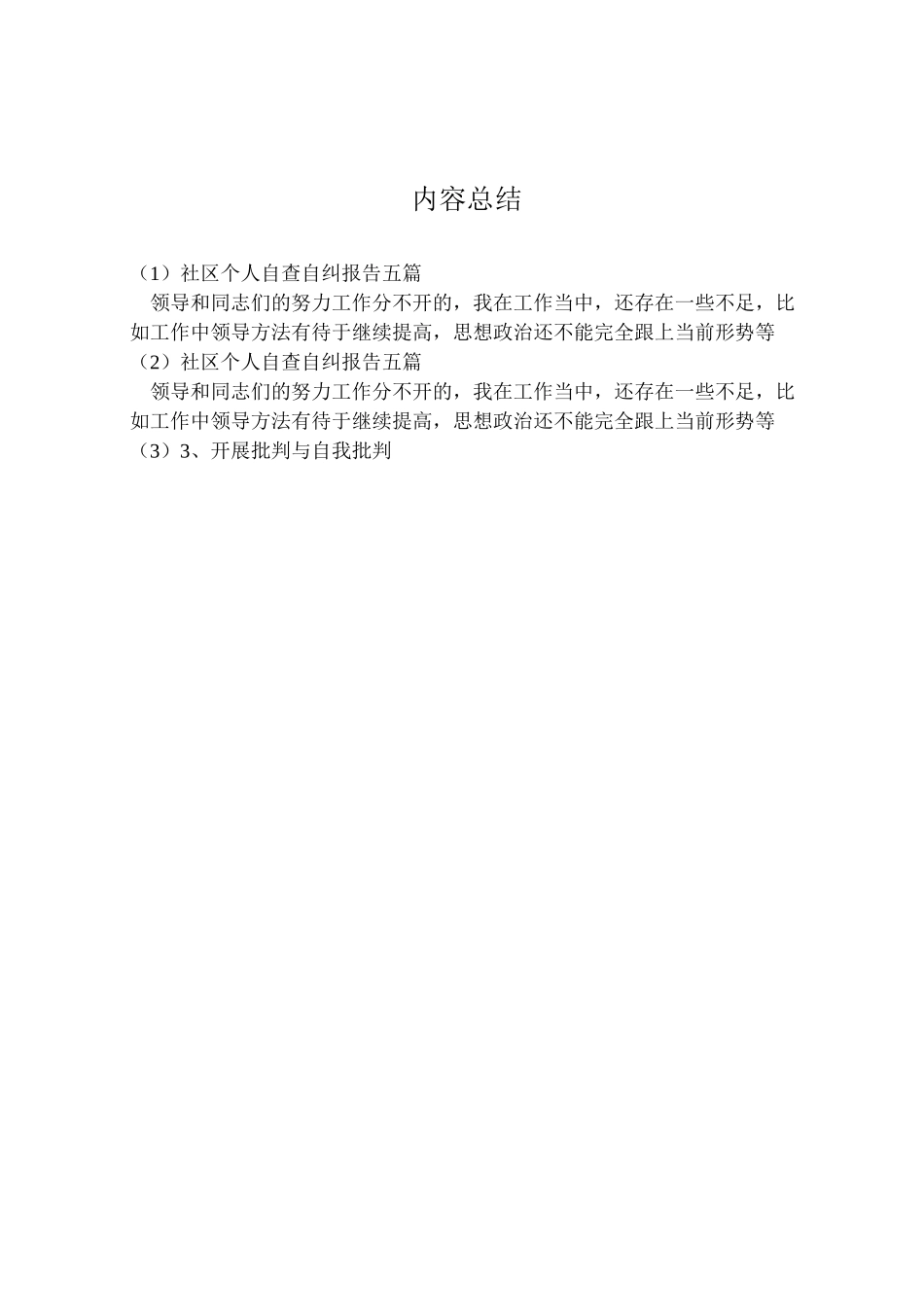 内容总结

（1）社区个人自查自纠报告五篇

领导和同志们的努力工作分不开的，我在工作当中，还存在一些不足，比如工作中领导方法有待于继续提高，思想政治还不能完全跟上当前形势等

（2）社区个人自查自纠报告五篇

领导和同志们的努力工作分不开的，我在工作当中，还存在一些不足，比如工作中领导方法有待于继续提高，思想政治还不能完全跟上当前形势等

（3）3、开展批判与自我批判